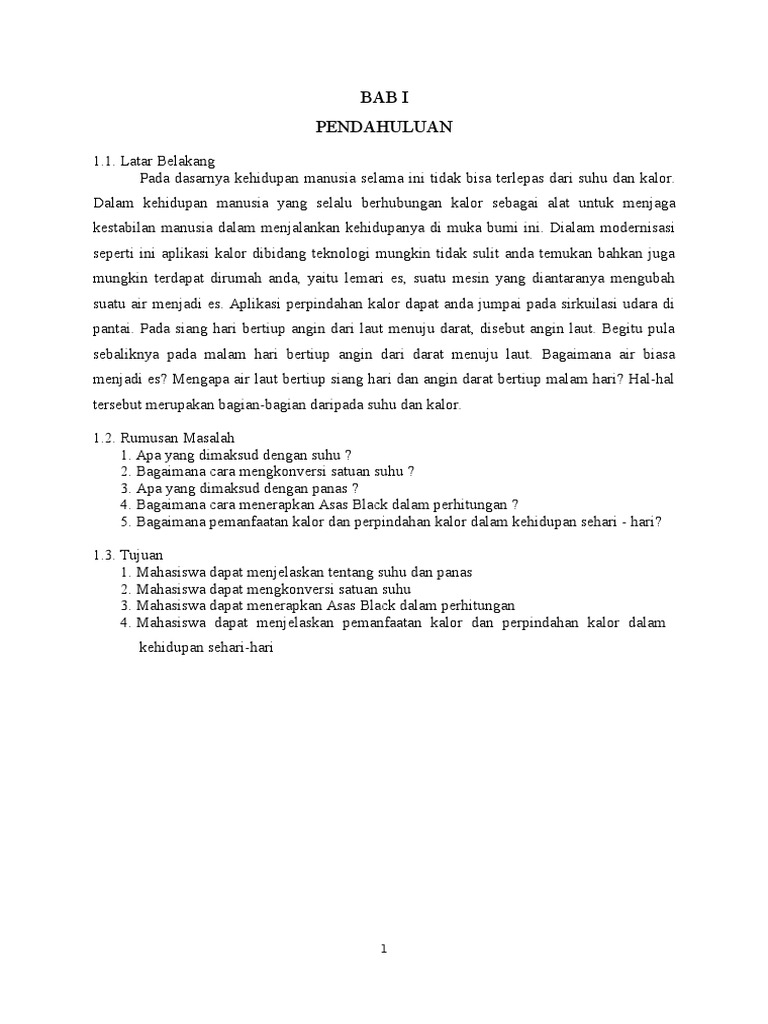 BAB I

PENDAHULUAN

1.1. Latar Belakang

Pada dasarnya kehidupan manusia selama ini tidak bisa terlepas dari suhu dan kalor. Dalam kehidupan manusia yang selalu berhubungan kalor sebagai alat untuk menjaga kestabilan manusia dalam menjalankan kehidupanya di muka bumi ini. Dialam modernisasi seperti ini aplikasi kalor dibidang teknologi mungkin tidak sulit anda temukan bahkan juga mungkin terdapat dirumah anda, yaitu lemari es, suatu mesin yang diantaranya mengubah suatu air menjadi es. Aplikasi perpindahan kalor dapat anda jumpai pada sirkuilasi udara di pantai. Pada siang hari bertiup angin dari laut menuju darat, disebut angin laut. Begitu pula sebaliknya pada malam hari bertiup angin dari darat menuju laut. Bagaimana air biasa menjadi es? Mengapa air laut bertiup siang hari dan angin darat bertiup malam hari? Hal-hal tersebut merupakan bagian-bagian daripada suhu dan kalor.

1.2. Rumusan Masalah
1. Apa yang dimaksud dengan suhu ?
2. Bagaimana cara mengkonversi satuan suhu ?
3. Apa yang dimaksud dengan panas ?
4. Bagaimana cara menerapkan Asas Black dalam perhitungan ?
5. Bagaimana pemanfaatan kalor dan perpindahan kalor dalam kehidupan sehari - hari?

1.3. Tujuan
1. Mahasiswa dapat menjelaskan tentang suhu dan panas
2. Mahasiswa dapat mengkonversi satuan suhu
3. Mahasiswa dapat menerapkan Asas Black dalam perhitungan
4. Mahasiswa dapat menjelaskan pemanfaatan kalor dan perpindahan kalor dalam kehidupan sehari-hari

1